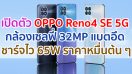 เปิดตัว OPPO Reno4 SE 5G
กล้องเซลฟี่ 32MP แบตอึด
ชาร์จไว 65W ราคาหมื่นต้น ๆ